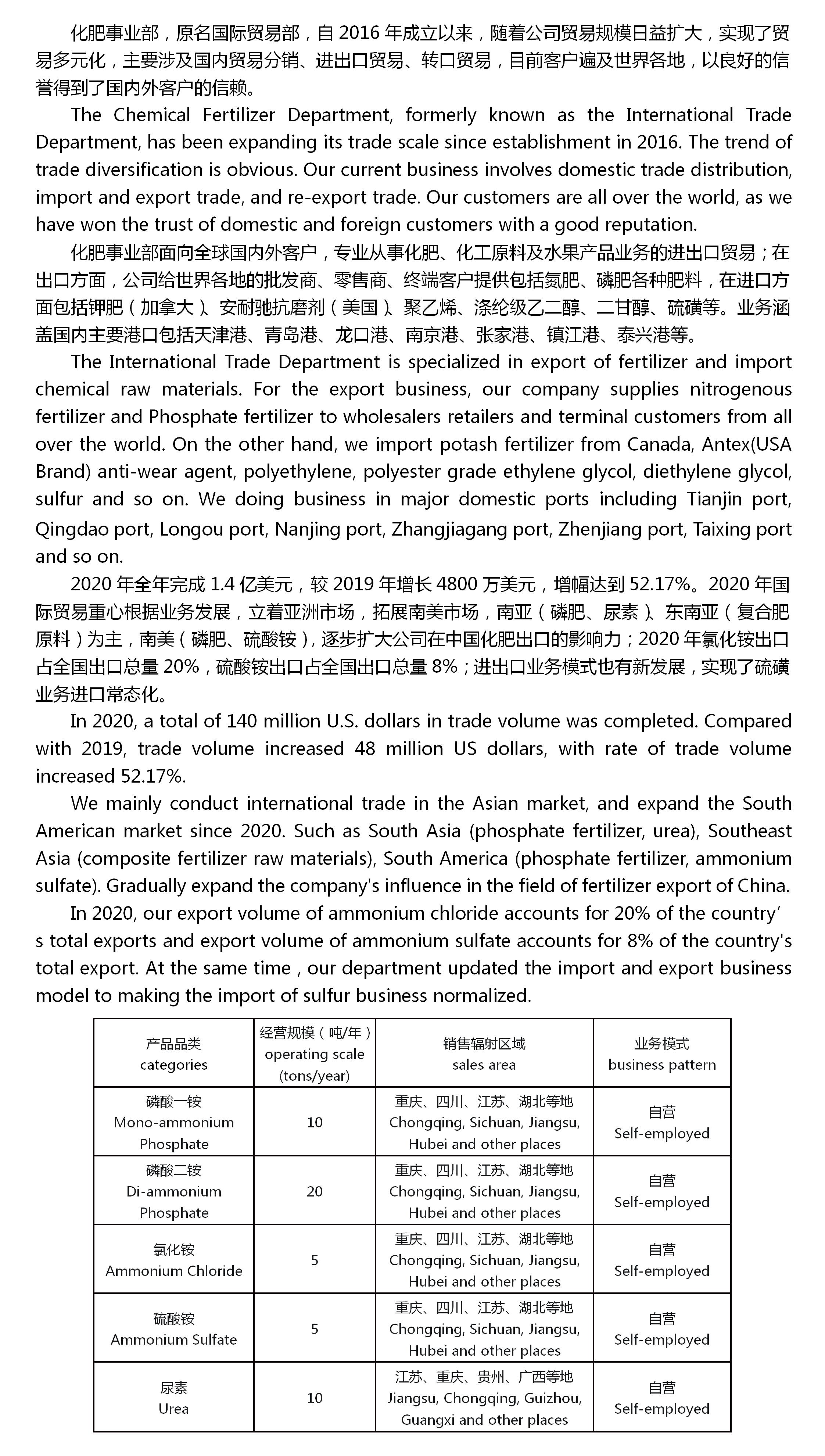 化肥事业部，原名国际贸易部，自2016年成立以来，随着公司贸易规模日益扩大，实现了贸易多元化，主要涉及国内贸易分销、进出口贸易、转口贸易，目前客户遍及世界各地，以良好的信誉得到了国内外客户的信赖。

The Chemical Fertilizer Department, formerly known as the International Trade Department, has been expanding its trade scale since establishment in 2016. The trend of trade diversification is obvious. Our current business involves domestic trade distribution, import and export trade, and re-export trade. Our customers are all over the world, as we have won the trust of domestic and foreign customers with a good reputation.

化肥事业部面向全球国内外客户，专业从事化肥、化工原料及水果产品业务的进出口贸易；在出口方面，公司给世界各地的批发商、零售商、终端客户提供包括氮肥、磷肥各种肥料，在进口方面包括钾肥（加拿大）、安耐驰抗磨剂（美国）、聚乙烯、涤纶级乙二醇、二甘醇、硫磺等。业务涵盖国内主要港口包括天津港、青岛港、龙口港、南京港、张家港、镇江港、泰兴港等。

The International Trade Department is specialized in export of fertilizer and import chemical raw materials. For the export business, our company supplies nitrogenous fertilizer and Phosphate fertilizer to wholesalers retailers and terminal customers from all over the world. On the other hand, we import potash fertilizer from Canada, Antex(USA Brand) anti-wear agent, polyethylene, polyester grade ethylene glycol, diethylene glycol, sulfur and so on. We doing business in major domestic ports including Tianjin port, Qingdao port, Longou port, Nanjing port, Zhangjiagang port, Zhenjiang port, Taixing port and so on.

2020年全年完成1.4亿美元，较2019年增长4800万美元，增幅达到52.17%。2020年国际贸易重心根据业务发展，立着亚洲市场，拓展南美市场，南亚（磷肥、尿素）、东南亚（复合肥原料）为主，南美（磷肥、硫酸铵），逐步扩大公司在中国化肥出口的影响力；2020年氯化铵出口占全国出口总量20%，硫酸铵出口占全国出口总量8%；进出口业务模式也有新发展，实现了硫磺业务进口常态化。

In 2020, a total of 140 million U.S. dollars in trade volume was completed. Compared with 2019, trade volume increased 48 million US dollars, with rate of trade volume increased 52.17%.

We mainly conduct international trade in the Asian market, and expand the South American market since 2020. Such as South Asia (phosphate fertilizer, urea), Southeast Asia (composite fertilizer raw materials), South America (phosphate fertilizer, ammonium sulfate). Gradually expand the company's influence in the field of fertilizer export of China.

In 2020, our export volume of ammonium chloride accounts for 20% of the country's total exports and export volume of ammonium sulfate accounts for 8% of the country's total export. At the same time , our department updated the import and export business model to making the import of sulfur business normalized.

| 产品品类 categories | 经营规模（吨/年） operating scale (tons/year) | 销售辐射区域 sales area | 业务模式 business pattern |
|---|---|---|---|
| 磷酸一铵 Mono-ammonium Phosphate | 10 | 重庆、四川、江苏、湖北等地 Chongqing, Sichuan, Jiangsu, Hubei and other places | 自营 Self-employed |
| 磷酸二铵 Di-ammonium Phosphate | 20 | 重庆、四川、江苏、湖北等地 Chongqing, Sichuan, Jiangsu, Hubei and other places | 自营 Self-employed |
| 氯化铵 Ammonium Chloride | 5 | 重庆、四川、江苏、湖北等地 Chongqing, Sichuan, Jiangsu, Hubei and other places | 自营 Self-employed |
| 硫酸铵 Ammonium Sulfate | 5 | 重庆、四川、江苏、湖北等地 Chongqing, Sichuan, Jiangsu, Hubei and other places | 自营 Self-employed |
| 尿素 Urea | 10 | 江苏、重庆、贵州、广西等地 Jiangsu, Chongqing, Guizhou, Guangxi and other places | 自营 Self-employed |